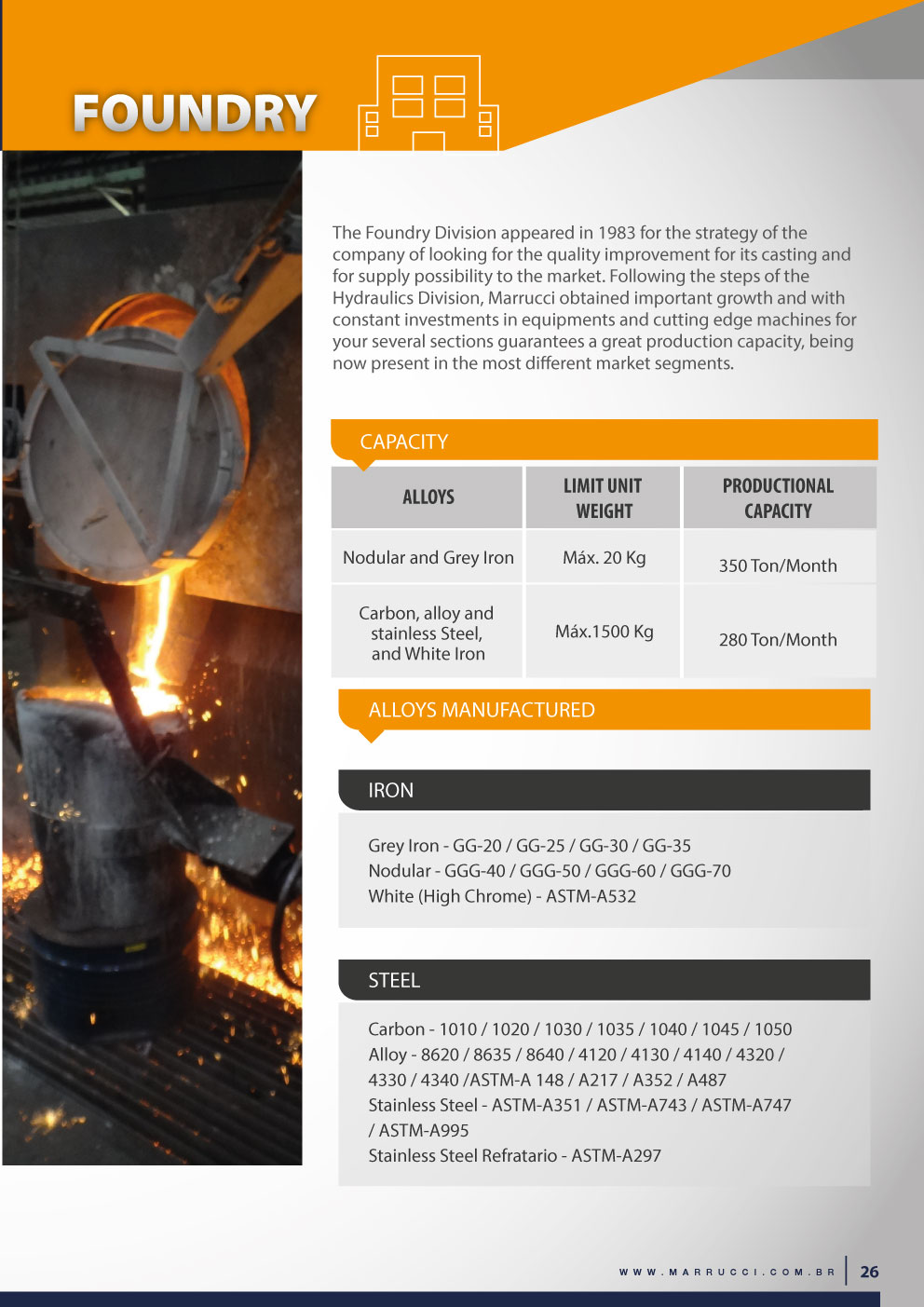 FOUNDRY

The Foundry Division appeared in 1983 for the strategy of the company of looking for the quality improvement for its casting and for supply possibility to the market. Following the steps of the Hydraulics Division, Marrucci obtained important growth and with constant investments in equipments and cutting edge machines for your several sections guarantees a great production capacity, being now present in the most different market segments.

CAPACITY

| ALLOYS | LIMIT UNIT WEIGHT | PRODUCTIONAL CAPACITY |
|---|---|---|
| Nodular and Grey Iron | Máx. 20 Kg | 350 Ton/Month |
| Carbon, alloy and stainless Steel, and White Iron | Máx.1500 Kg | 280 Ton/Month |

ALLOYS MANUFACTURED

IRON

Grey Iron - GG-20 / GG-25 / GG-30 / GG-35
Nodular - GGG-40 / GGG-50 / GGG-60 / GGG-70
White (High Chrome) - ASTM-A532

STEEL

Carbon - 1010 / 1020 / 1030 / 1035 / 1040 / 1045 / 1050
Alloy - 8620 / 8635 / 8640 / 4120 / 4130 / 4140 / 4320 / 4330 / 4340 /ASTM-A 148 / A217 / A352 / A487
Stainless Steel - ASTM-A351 / ASTM-A743 / ASTM-A747 / ASTM-A995
Stainless Steel Refratario - ASTM-A297

WWW.MARRUCCI.COM.BR 26